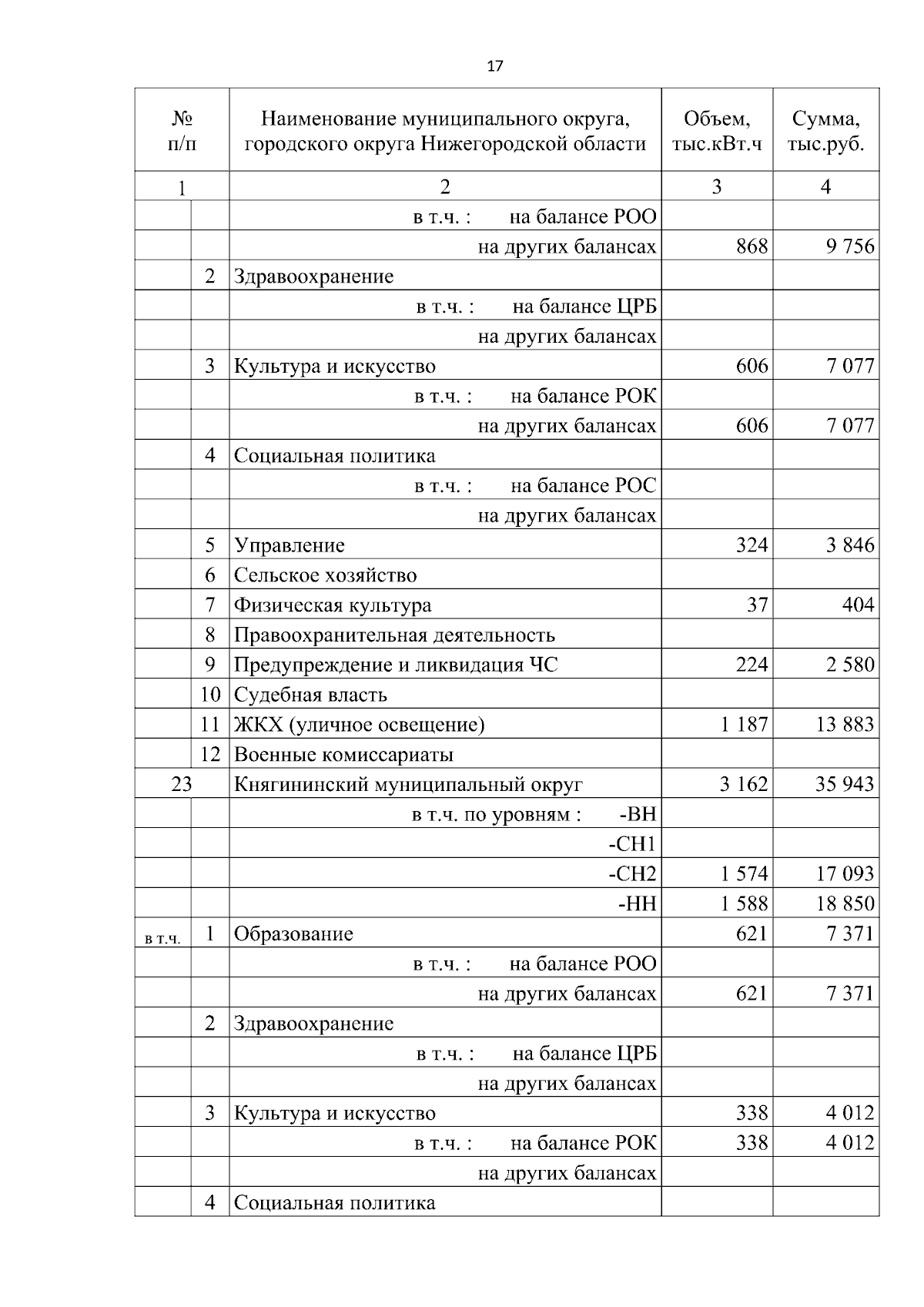 17

| № п/п | | Наименование муниципального округа, городского округа Нижегородской области | Объем, тыс.кВт.ч | Сумма, тыс.руб. |
|---|---|---|---|---|
| 1 | | 2 | 3 | 4 |
| | | в т.ч. : на балансе РОО | | |
| | | на других балансах | 868 | 9 756 |
| | 2 | Здравоохранение | | |
| | | в т.ч. : на балансе ЦРБ | | |
| | | на других балансах | | |
| | 3 | Культура и искусство | 606 | 7 077 |
| | | в т.ч. : на балансе РОК | | |
| | | на других балансах | 606 | 7 077 |
| | 4 | Социальная политика | | |
| | | в т.ч. : на балансе РОС | | |
| | | на других балансах | | |
| | 5 | Управление | 324 | 3 846 |
| | 6 | Сельское хозяйство | | |
| | 7 | Физическая культура | 37 | 404 |
| | 8 | Правоохранительная деятельность | | |
| | 9 | Предупреждение и ликвидация ЧС | 224 | 2 580 |
| | 10 | Судебная власть | | |
| | 11 | ЖКХ (уличное освещение) | 1 187 | 13 883 |
| | 12 | Военные комиссариаты | | |
| 23 | | Княгининский муниципальный округ | 3 162 | 35 943 |
| | | в т.ч. по уровням : -ВН | | |
| | | -СН1 | | |
| | | -СН2 | 1 574 | 17 093 |
| | | -НН | 1 588 | 18 850 |
| в т.ч. | 1 | Образование | 621 | 7 371 |
| | | в т.ч. : на балансе РОО | | |
| | | на других балансах | 621 | 7 371 |
| | 2 | Здравоохранение | | |
| | | в т.ч. : на балансе ЦРБ | | |
| | | на других балансах | | |
| | 3 | Культура и искусство | 338 | 4 012 |
| | | в т.ч. : на балансе РОК | 338 | 4 012 |
| | | на других балансах | | |
| | 4 | Социальная политика | | |